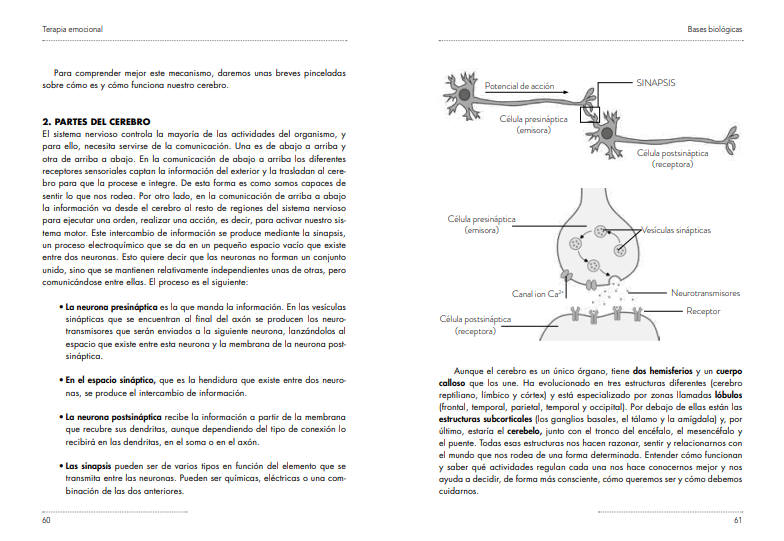 Terapia emocional

Para comprender mejor este mecanismo, daremos unas breves pinceladas sobre cómo es y cómo funciona nuestro cerebro.

2. PARTES DEL CEREBRO
El sistema nervioso controla la mayoría de las actividades del organismo, y para ello, necesita servirse de la comunicación. Una es de abajo a arriba y otra de arriba a abajo. En la comunicación de abajo a arriba los diferentes receptores sensoriales captan la información del exterior y la trasladan al cerebro para que la procese e integre. De esta forma es como somos capaces de sentir lo que nos rodea. Por otro lado, en la comunicación de arriba a abajo la información va desde el cerebro al resto de regiones del sistema nervioso para ejecutar una orden, realizar una acción, es decir, para activar nuestro sistema motor. Este intercambio de información se produce mediante la sinapsis, un proceso electroquímico que se da en un pequeño espacio vacío que existe entre dos neuronas. Esto quiere decir que las neuronas no forman un conjunto unido, sino que se mantienen relativamente independientes unas de otras, pero comunicándose entre ellas. El proceso es el siguiente:

• La neurona presináptica es la que manda la información. En las vesículas sinápticas que se encuentran al final del axón se producen los neurotransmisores que serán enviados a la siguiente neurona, lanzándolos al espacio que existe entre esta neurona y la membrana de la neurona postsináptica.

• En el espacio sináptico, que es la hendidura que existe entre dos neuronas, se produce el intercambio de información.

• La neurona postsináptica recibe la información a partir de la membrana que recubre sus dendritas, aunque dependiendo del tipo de conexión lo recibirá en las dendritas, en el soma o en el axón.

• Las sinapsis pueden ser de varios tipos en función del elemento que se transmita entre las neuronas. Pueden ser químicas, eléctricas o una combinación de las dos anteriores.

60

Bases biológicas

Potencial de acción
SINAPSIS
Célula presináptica (emisora)
Célula postsináptica (receptora)

Célula presináptica (emisora)
Vesículas sinápticas
Canal ion $Ca^{2+}$
Neurotransmisores
Receptor
Célula postsináptica (receptora)

Aunque el cerebro es un único órgano, tiene dos hemisferios y un cuerpo calloso que los une. Ha evolucionado en tres estructuras diferentes (cerebro reptiliano, límbico y córtex) y está especializado por zonas llamadas lóbulos (frontal, temporal, parietal, temporal y occipital). Por debajo de ellas están las estructuras subcorticales (los ganglios basales, el tálamo y la amígdala) y, por último, estaría el cerebelo, junto con el tronco del encéfalo, el mesencéfalo y el puente. Todas esas estructuras nos hacen razonar, sentir y relacionarnos con el mundo que nos rodea de una forma determinada. Entender cómo funcionan y saber qué actividades regulan cada una nos hace conocernos mejor y nos ayuda a decidir, de forma más consciente, cómo queremos ser y cómo debemos cuidarnos.

61